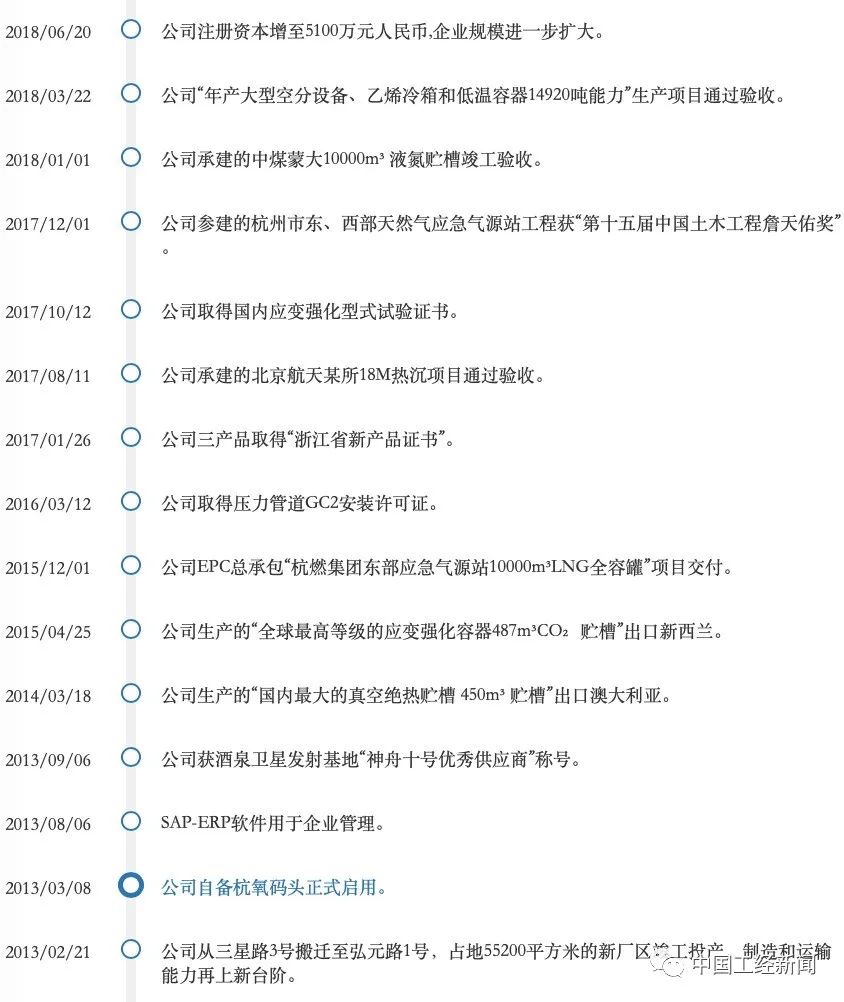 2018/06/20 公司注册资本增至5100万元人民币,企业规模进一步扩大。

2018/03/22 公司“年产大型空分设备、乙烯冷箱和低温容器14920吨能力”生产项目通过验收。

2018/01/01 公司承建的中煤蒙大10000m³ 液氮贮槽竣工验收。

2017/12/01 公司参建的杭州市东、西部天然气应急气源站工程获“第十五届中国土木工程詹天佑奖”。

2017/10/12 公司取得国内应变强化型式试验证书。

2017/08/11 公司承建的北京航天某所18M热沉项目通过验收。

2017/01/26 公司三产品取得“浙江省新产品证书”。

2016/03/12 公司取得压力管道GC2安装许可证。

2015/12/01 公司EPC总承包“杭燃集团东部应急气源站10000m³LNG全容罐”项目交付。

2015/04/25 公司生产的“全球最高等级的应变强化容器487m³$CO_2$ 贮槽”出口新西兰。

2014/03/18 公司生产的“国内最大的真空绝热贮槽 450m³ 贮槽”出口澳大利亚。

2013/09/06 公司获酒泉卫星发射基地“神舟十号优秀供应商”称号。

2013/08/06 SAP-ERP软件用于企业管理。

2013/03/08 公司自备杭氧码头正式启用。

2013/02/21 公司从三星路3号搬迁至弘元路1号，占地55200平方米的新厂区竣工投产，制造和运输能力再上新台阶。

中国工经新闻